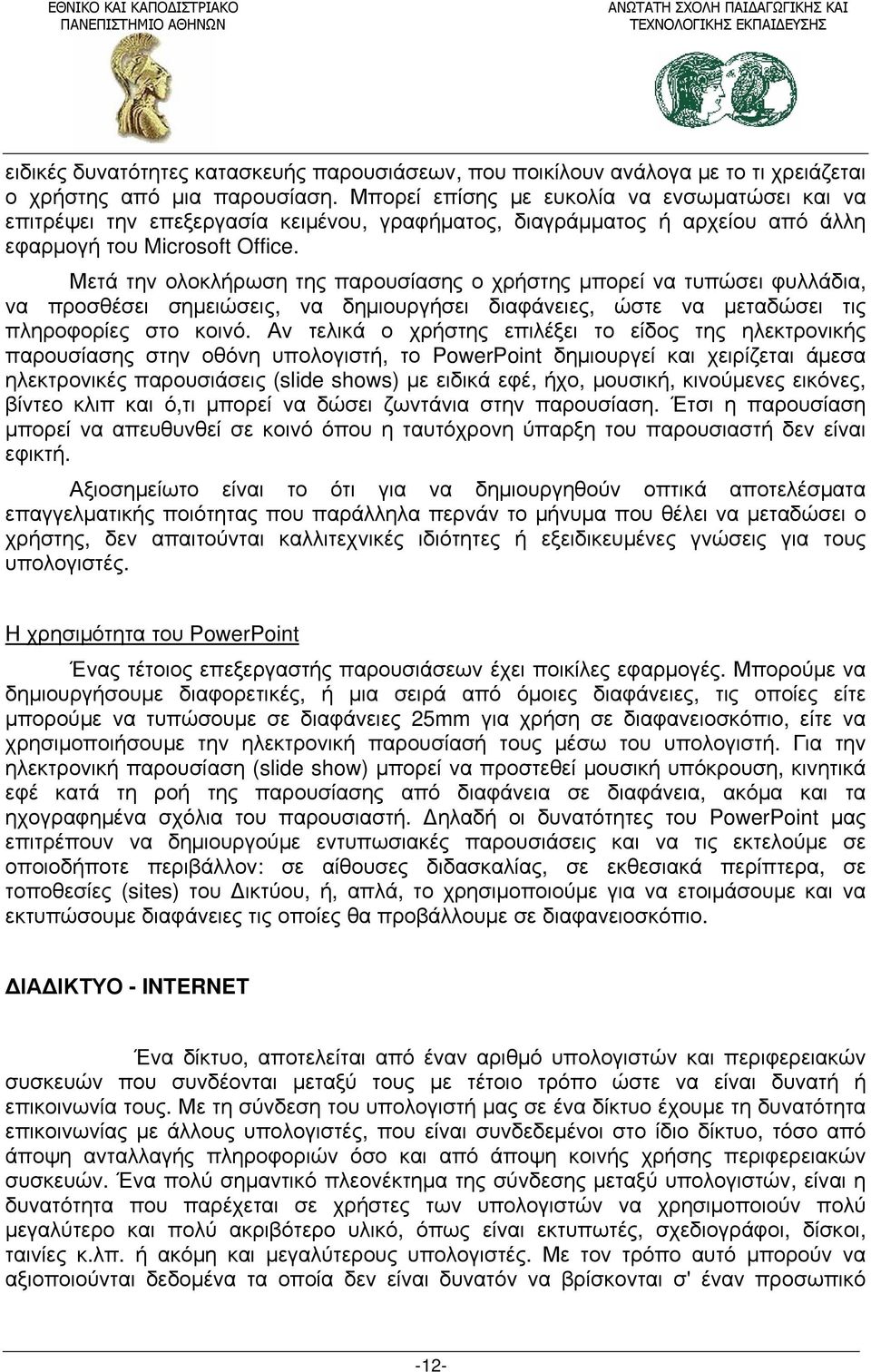 ΕΘΝΙΚΟ ΚΑΙ ΚΑΠΟΔΙΣΤΡΙΑΚΟ ΠΑΝΕΠΙΣΤΗΜΙΟ ΑΘΗΝΩΝ

ΑΝΩΤΑΤΗ ΣΧΟΛΗ ΠΑΙΔΑΓΩΓΙΚΗΣ ΚΑΙ ΤΕΧΝΟΛΟΓΙΚΗΣ ΕΚΠΑΙΔΕΥΣΗΣ

ειδικές δυνατότητες κατασκευής παρουσιάσεων, που ποικίλουν ανάλογα με το τι χρειάζεται ο χρήστης από μια παρουσίαση. Μπορεί επίσης με ευκολία να ενσωματώσει και να επιτρέψει την επεξεργασία κειμένου, γραφήματος, διαγράμματος ή αρχείου από άλλη εφαρμογή του Microsoft Office.

Μετά την ολοκλήρωση της παρουσίασης ο χρήστης μπορεί να τυπώσει φυλλάδια, να προσθέσει σημειώσεις, να δημιουργήσει διαφάνειες, ώστε να μεταδώσει τις πληροφορίες στο κοινό. Αν τελικά ο χρήστης επιλέξει το είδος της ηλεκτρονικής παρουσίασης στην οθόνη υπολογιστή, το PowerPoint δημιουργεί και χειρίζεται άμεσα ηλεκτρονικές παρουσιάσεις (slide shows) με ειδικά εφέ, ήχο, μουσική, κινούμενες εικόνες, βίντεο κλιπ και ό,τι μπορεί να δώσει ζωντάνια στην παρουσίαση. Έτσι η παρουσίαση μπορεί να απευθυνθεί σε κοινό όπου η ταυτόχρονη ύπαρξη του παρουσιαστή δεν είναι εφικτή.

Αξιοσημείωτο είναι το ότι για να δημιουργηθούν οπτικά αποτελέσματα επαγγελματικής ποιότητας που παράλληλα περνάν το μήνυμα που θέλει να μεταδώσει ο χρήστης, δεν απαιτούνται καλλιτεχνικές ιδιότητες ή εξειδικευμένες γνώσεις για τους υπολογιστές.

Η χρησιμότητα του PowerPoint

Ένας τέτοιος επεξεργαστής παρουσιάσεων έχει ποικίλες εφαρμογές. Μπορούμε να δημιουργήσουμε διαφορετικές, ή μια σειρά από όμοιες διαφάνειες, τις οποίες είτε μπορούμε να τυπώσουμε σε διαφάνειες 25mm για χρήση σε διαφανειοσκόπιο, είτε να χρησιμοποιήσουμε την ηλεκτρονική παρουσίασή τους μέσω του υπολογιστή. Για την ηλεκτρονική παρουσίαση (slide show) μπορεί να προστεθεί μουσική υπόκρουση, κινητικά εφέ κατά τη ροή της παρουσίασης από διαφάνεια σε διαφάνεια, ακόμα και τα ηχογραφημένα σχόλια του παρουσιαστή. Δηλαδή οι δυνατότητες του PowerPoint μας επιτρέπουν να δημιουργούμε εντυπωσιακές παρουσιάσεις και να τις εκτελούμε σε οποιοδήποτε περιβάλλον: σε αίθουσες διδασκαλίας, σε εκθεσιακά περίπτερα, σε τοποθεσίες (sites) του Δικτύου, ή, απλά, το χρησιμοποιούμε για να ετοιμάσουμε και να εκτυπώσουμε διαφάνειες τις οποίες θα προβάλλουμε σε διαφανειοσκόπιο.

ΔΙΑΔΙΚΤΥΟ - INTERNET

Ένα δίκτυο, αποτελείται από έναν αριθμό υπολογιστών και περιφερειακών συσκευών που συνδέονται μεταξύ τους με τέτοιο τρόπο ώστε να είναι δυνατή η επικοινωνία τους. Με τη σύνδεση του υπολογιστή μας σε ένα δίκτυο έχουμε τη δυνατότητα επικοινωνίας με άλλους υπολογιστές, που είναι συνδεδεμένοι στο ίδιο δίκτυο, τόσο από άποψη ανταλλαγής πληροφοριών όσο και από άποψη κοινής χρήσης περιφερειακών συσκευών. Ένα πολύ σημαντικό πλεονέκτημα της σύνδεσης μεταξύ υπολογιστών, είναι η δυνατότητα που παρέχεται σε χρήστες των υπολογιστών να χρησιμοποιούν πολύ μεγαλύτερο και πολύ ακριβότερο υλικό, όπως είναι εκτυπωτές, σχεδιογράφοι, δίσκοι, ταινίες κ.λπ. ή ακόμη και μεγαλύτερους υπολογιστές. Με τον τρόπο αυτό μπορούν να αξιοποιούνται δεδομένα τα οποία δεν είναι δυνατόν να βρίσκονται σ' έναν προσωπικό

-12-